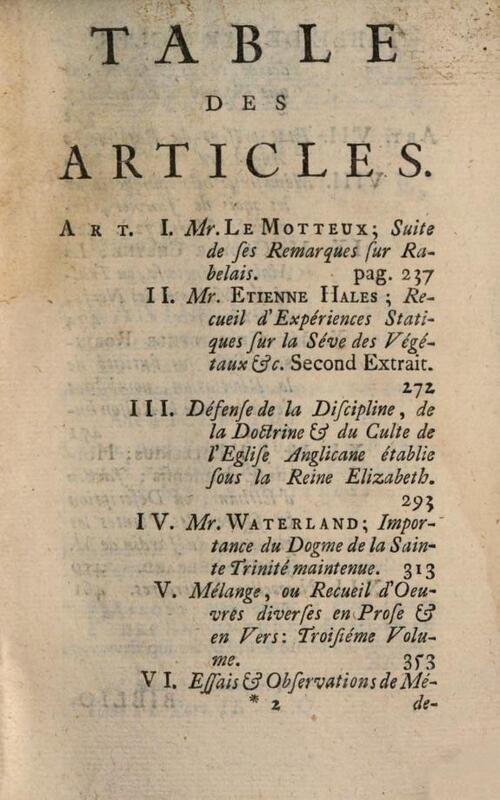 TABLE

DES

ARTICLES.

Art. I. Mr. Le Motteux; Suite de ſes Remarques ſur Rabelais. pag. 237

II. Mr. Etienne Hales; Recueil d'Expériences Statiques ſur la Séve des Végétaux &c. Second Extrait. 272

III. Défenſe de la Diſcipline, de la Doctrine & du Culte de l'Egliſe Anglicane établie ſous la Reine Elizabeth. 293

IV. Mr. Waterland; Importance du Dogme de la Sainte Trinité maintenue. 313

V. Mélange, ou Recueil d'Oeuvres diverſes en Proſe & en Vers: Troiſiéme Volume. 353

VI. Eſſais & Obſervations de Mé-

* 2 de-